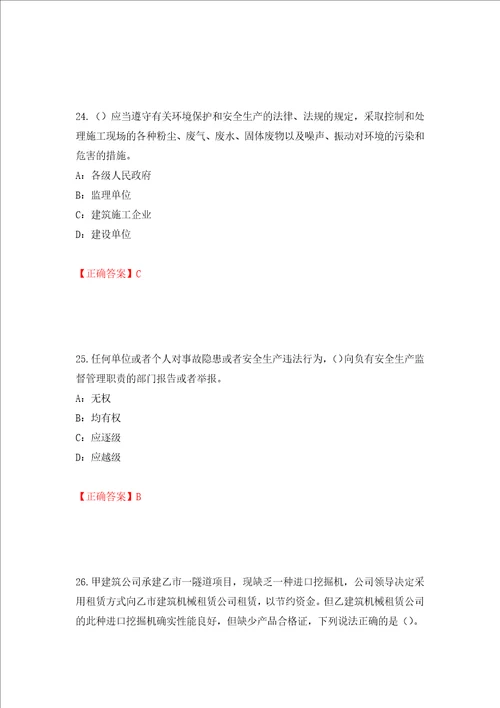 24.（）应当遵守有关环境保护和安全生产的法律、法规的规定，采取控制和处理施工现场的各种粉尘、废气、废水、固体废物以及噪声、振动对环境的污染和危害的措施。

A：各级人民政府

B：监理单位

C：建筑施工企业

D：建设单位

【正确答案】C

25.任何单位或者个人对事故隐患或者安全生产违法行为，（）向负有安全生产监督管理职责的部门报告或者举报。

A：无权

B：均有权

C：应逐级

D：应越级

【正确答案】B

26.甲建筑公司承建乙市一隧道项目，现缺乏一种进口挖掘机，公司领导决定采用租赁方式向乙市建筑机械租赁公司租赁，以节约资金。但乙建筑机械租赁公司的此种进口挖掘机确实性能良好，但缺少产品合格证，下列说法正确的是（）。